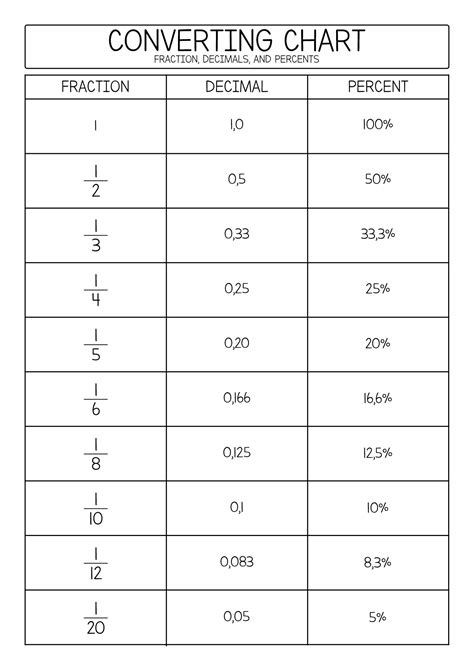 CONVERTING CHART
FRACTION, DECIMALS, AND PERCENTS

| FRACTION | DECIMAL | PERCENT |
|---|---|---|
| 1 | 1,0 | 100% |
| $\frac{1}{2}$ | 0,5 | 50% |
| $\frac{1}{3}$ | 0,33 | 33,3% |
| $\frac{1}{4}$ | 0,25 | 25% |
| $\frac{1}{5}$ | 0,20 | 20% |
| $\frac{1}{6}$ | 0,166 | 16,6% |
| $\frac{1}{8}$ | 0,125 | 12,5% |
| $\frac{1}{10}$ | 0,1 | 10% |
| $\frac{1}{12}$ | 0,083 | 8,3% |
| $\frac{1}{20}$ | 0,05 | 5% |